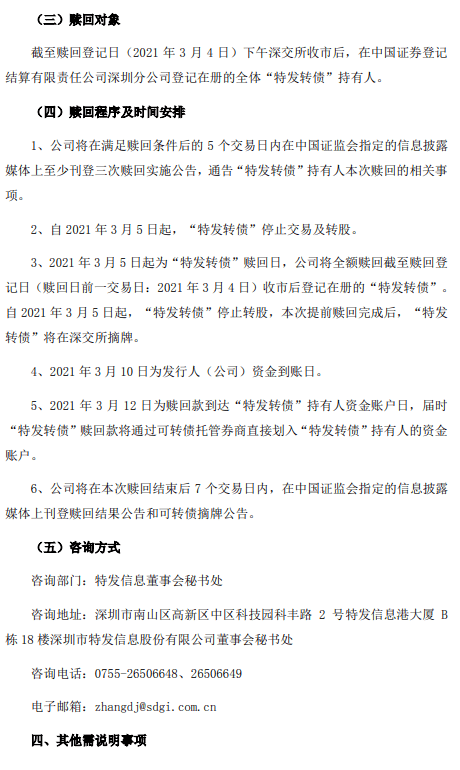 （三）赎回对象

截至赎回登记日（2021 年 3 月 4 日）下午深交所收市后，在中国证券登记结算有限责任公司深圳分公司登记在册的全体“特发转债”持有人。

（四）赎回程序及时间安排

1、公司将在满足赎回条件后的 5 个交易日内在中国证监会指定的信息披露媒体上至少刊登三次赎回实施公告，通告“特发转债”持有人本次赎回的相关事项。

2、自 2021 年 3 月 5 日起，“特发转债”停止交易及转股。

3、2021 年 3 月 5 日起为“特发转债”赎回日，公司将全额赎回截至赎回登记日（赎回日前一交易日：2021 年 3 月 4 日）收市后登记在册的“特发转债”。自 2021 年 3 月 5 日起，“特发转债”停止转股，本次提前赎回完成后，“特发转债”将在深交所摘牌。

4、2021 年 3 月 10 日为发行人（公司）资金到账日。

5、2021 年 3 月 12 日为赎回款到达“特发转债”持有人资金账户日，届时“特发转债”赎回款将通过可转债托管券商直接划入“特发转债”持有人的资金账户。

6、公司将在本次赎回结束后 7 个交易日内，在中国证监会指定的信息披露媒体上刊登赎回结果公告和可转债摘牌公告。

（五）咨询方式

咨询部门：特发信息董事会秘书处

咨询地址：深圳市南山区高新区中区科技园科丰路 2 号特发信息港大厦 B 栋 18 楼深圳市特发信息股份有限公司董事会秘书处

咨询电话：0755-26506648、26506649

电子邮箱：zhangdj@sdgi.com.cn

四、其他需说明事项